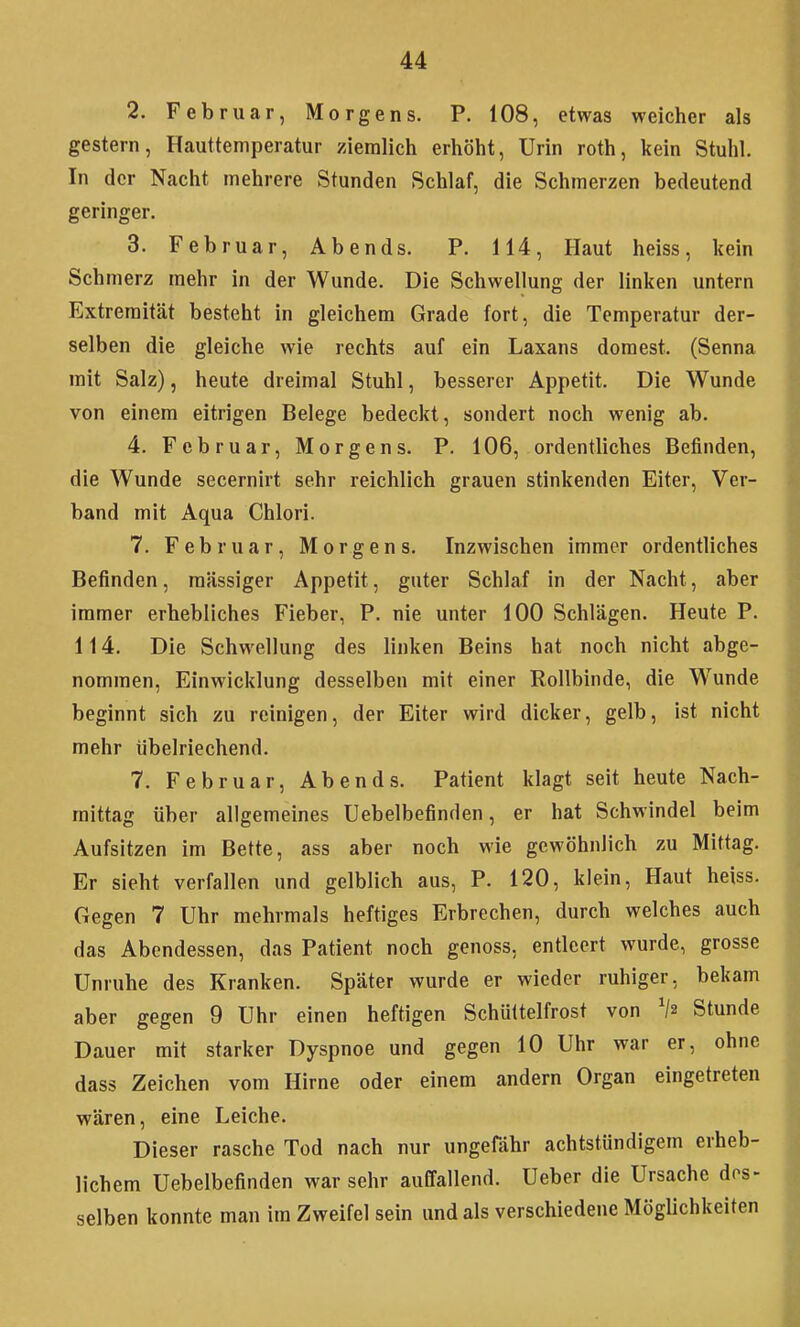 44

2. Februar, Morgens. P. 108, etwas weicher als gestern, Hauttemperatur ziemlich erhöht, Urin roth, kein Stuhl. In der Nacht mehrere Stunden Schlaf, die Schmerzen bedeutend geringer.

3. Februar, Abends. P. 114, Haut heiss, kein Schmerz mehr in der Wunde. Die Schwellung der linken untern Extremität besteht in gleichem Grade fort, die Temperatur derselben die gleiche wie rechts auf ein Laxans domest. (Senna mit Salz), heute dreimal Stuhl, besserer Appetit. Die Wunde von einem eitrigen Belege bedeckt, sondert noch wenig ab.

4. Februar, Morgens. P. 106, ordentliches Befinden, die Wunde secernirt sehr reichlich grauen stinkenden Eiter, Verband mit Aqua Chlori.

7. Februar, Morgens. Inzwischen immer ordentliches Befinden, mässiger Appetit, guter Schlaf in der Nacht, aber immer erhebliches Fieber, P. nie unter 100 Schlägen. Heute P. 114. Die Schwellung des linken Beins hat noch nicht abgenommen, Einwicklung desselben mit einer Rollbinde, die Wunde beginnt sich zu reinigen, der Eiter wird dicker, gelb, ist nicht mehr übelriechend.

7. Februar, Abends. Patient klagt seit heute Nachmittag über allgemeines Uebelbefinden, er hat Schwindel beim Aufsitzen im Bette, ass aber noch wie gewöhnlich zu Mittag. Er sieht verfallen und gelblich aus, P. 120, klein, Haut heiss. Gegen 7 Uhr mehrmals heftiges Erbrechen, durch welches auch das Abendessen, das Patient noch genoss, entleert wurde, grosse Unruhe des Kranken. Später wurde er wieder ruhiger, bekam aber gegen 9 Uhr einen heftigen Schüttelfrost von $\frac{1}{2}$ Stunde Dauer mit starker Dyspnoe und gegen 10 Uhr war er, ohne dass Zeichen vom Hirne oder einem andern Organ eingetreten wären, eine Leiche.

Dieser rasche Tod nach nur ungefähr achtstündigem erheblichem Uebelbefinden war sehr auffallend. Ueber die Ursache desselben konnte man im Zweifel sein und als verschiedene Möglichkeiten